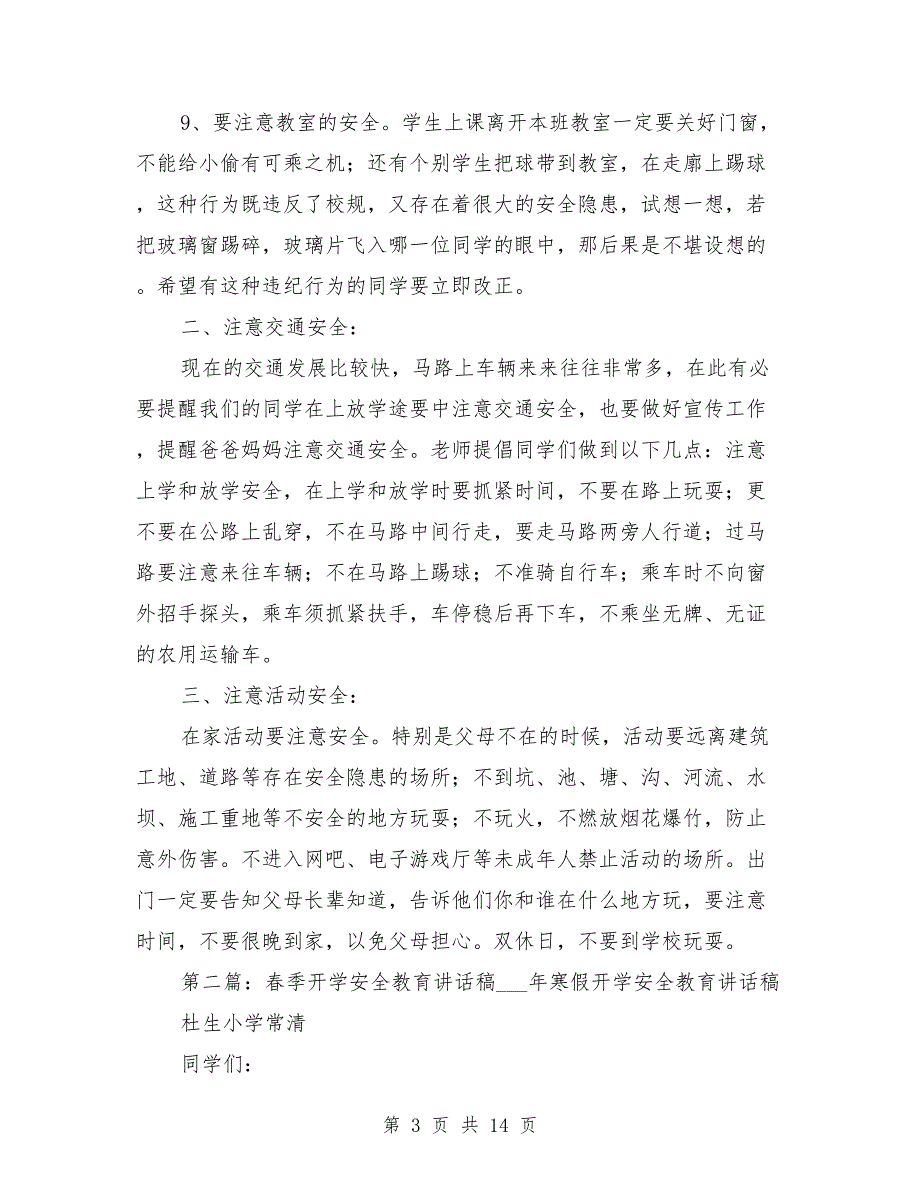 9、要注意教室的安全。学生上课离开本班教室一定要关好门窗，不能给小偷有可乘之机；还有个别学生把球带到教室，在走廊上踢球，这种行为既违反了校规，又存在着很大的安全隐患，试想一想，若把玻璃窗踢碎，玻璃片飞入哪一位同学的眼中，那后果是不堪设想的。希望有这种违纪行为的同学要立即改正。

二、注意交通安全：

现在的交通发展比较快，马路上车辆来来往往非常多，在此有必要提醒我们的同学在上放学途要中注意交通安全，也要做好宣传工作，提醒爸爸妈妈注意交通安全。老师提倡同学们做到以下几点：注意上学和放学安全，在上学和放学时要抓紧时间，不要在路上玩耍；更不要在公路上乱穿，不在马路中间行走，要走马路两旁人行道；过马路要注意来往车辆；不在马路上踢球；不准骑自行车；乘车时不向窗外招手探头，乘车须抓紧扶手，车停稳后再下车，不乘坐无牌、无证的农用运输车。

三、注意活动安全：

在家活动要注意安全。特别是父母不在的时候，活动要远离建筑工地、道路等存在安全隐患的场所；不到坑、池、塘、沟、河流、水坝、施工重地等不安全的地方玩耍；不玩火，不燃放烟花爆竹，防止意外伤害。不进入网吧、电子游戏厅等未成年人禁止活动的场所。出门一定要告知父母长辈知道，告诉他们你和谁在什么地方玩，要注意时间，不要很晚到家，以免父母担心。双休日，不要到学校玩耍。

第二篇：春季开学安全教育讲话稿___年寒假开学安全教育讲话稿

杜生小学常清

同学们：

第 3 页 共 14 页